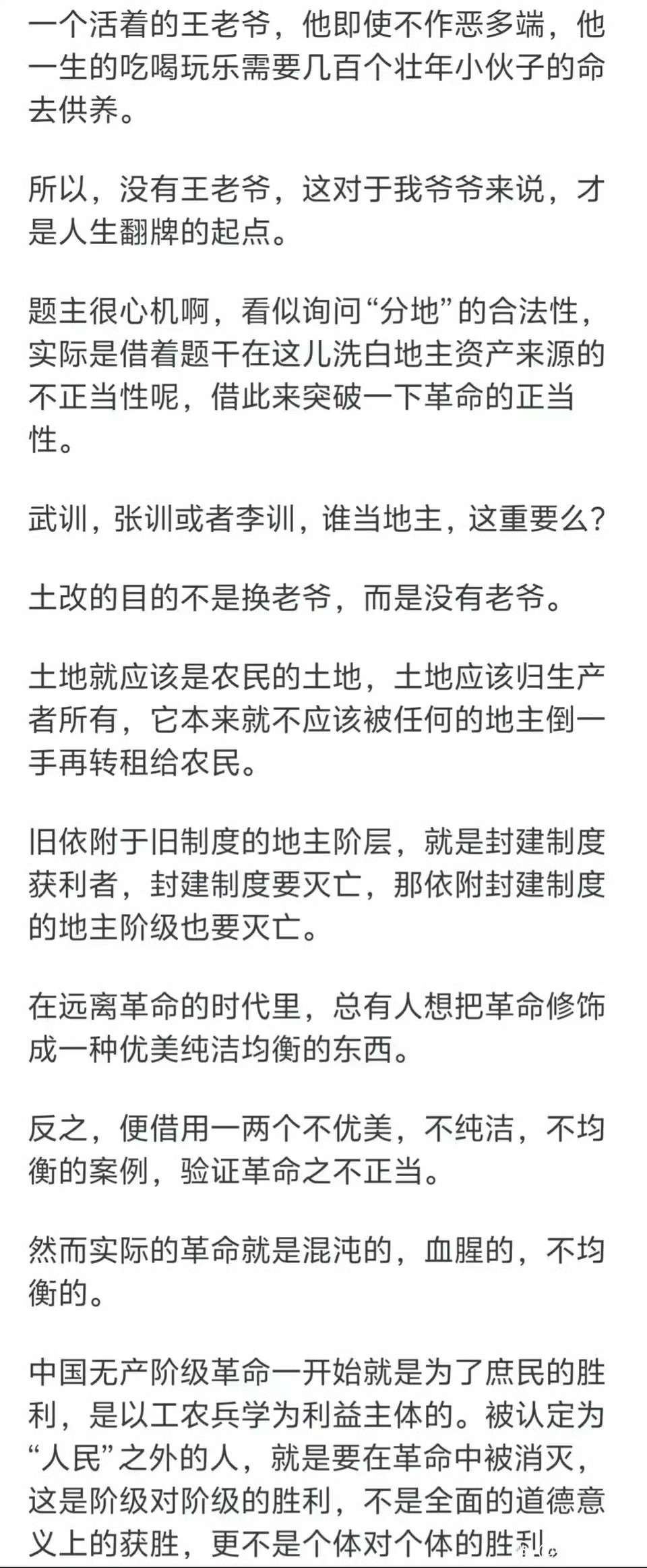 一个活着的王老爷，他即使不作恶多端，他一生的吃喝玩乐需要几百个壮年小伙子的命去供养。

所以，没有王老爷，这对于我爷爷来说，才是人生翻牌的起点。

题主很心机啊，看似询问“分地”的合法性，实际是借着题干在这儿洗白地主资产来源的不正当性呢，借此来突破一下革命的正当性。

武训，张训或者李训，谁当地主，这重要么？

土改的目的不是换老爷，而是没有老爷。

土地就应该是农民的土地，土地应该归生产者所有，它本来就不应该被任何的地主倒一手再转租给农民。

旧依附于旧制度的地主阶层，就是封建制度获利者，封建制度要灭亡，那依附封建制度的地主阶级也要灭亡。

在远离革命的时代里，总有人想把革命修饰成一种优美纯洁均衡的东西。

反之，便借用一两个不优美，不纯洁，不均衡的案例，验证革命之不正当。

然而实际的革命就是混沌的，血腥的，不均衡的。

中国无产阶级革命一开始就是为了庶民的胜利，是以工农兵学为利益主体的。被认定为“人民”之外的人，就是要在革命中被消灭，这是阶级对阶级的胜利，不是全面的道德意义上的获胜，更不是个体对个体的胜利。